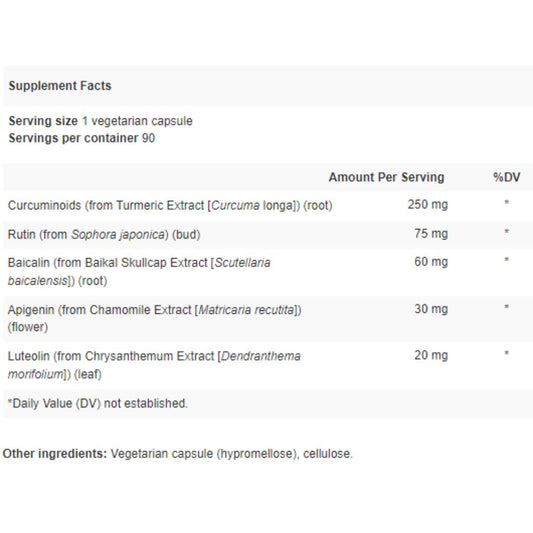 Supplement Facts

Serving size 1 vegetarian capsule
Servings per container 90

| | Amount Per Serving | %DV |
|---|---|---|
| Curcuminoids (from Turmeric Extract [Curcuma longa]) (root) | 250 mg | * |
| Rutin (from Sophora japonica) (bud) | 75 mg | * |
| Baicalin (from Baikal Skullcap Extract [Scutellaria baicalensis]) (root) | 60 mg | * |
| Apigenin (from Chamomile Extract [Matricaria recutita]) (flower) | 30 mg | * |
| Luteolin (from Chrysanthemum Extract [Dendranthema morifolium]) (leaf) | 20 mg | * |

*Daily Value (DV) not established.

Other ingredients: Vegetarian capsule (hypromellose), cellulose.